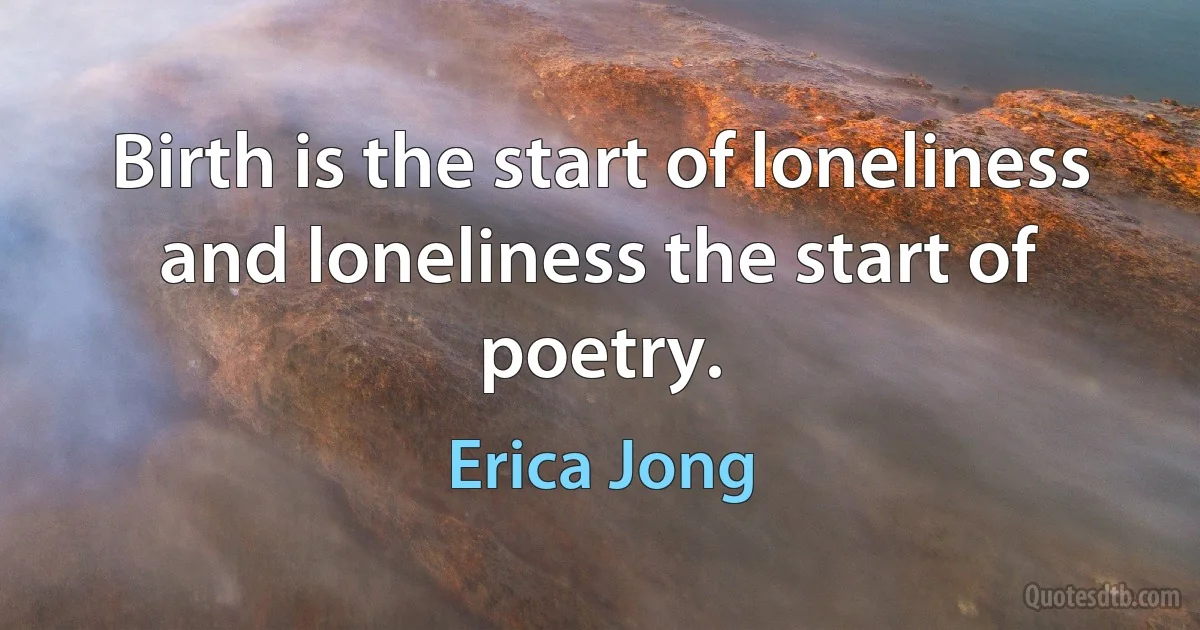 Birth is the start of loneliness and loneliness the start of poetry.

Erica Jong

Quotesdtb.com